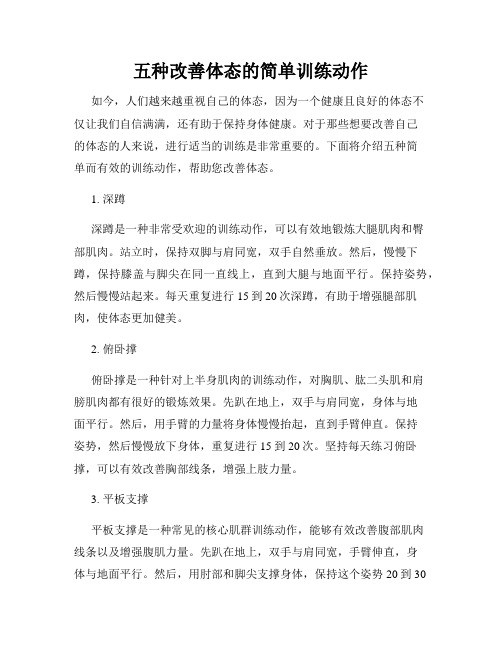 五种改善体态的简单训练动作

如今，人们越来越重视自己的体态，因为一个健康且良好的体态不仅让我们自信满满，还有助于保持身体健康。对于那些想要改善自己的体态的人来说，进行适当的训练是非常重要的。下面将介绍五种简单而有效的训练动作，帮助您改善体态。

1. 深蹲

深蹲是一种非常受欢迎的训练动作，可以有效地锻炼大腿肌肉和臀部肌肉。站立时，保持双脚与肩同宽，双手自然垂放。然后，慢慢下蹲，保持膝盖与脚尖在同一直线上，直到大腿与地面平行。保持姿势，然后慢慢站起来。每天重复进行 15 到 20 次深蹲，有助于增强腿部肌肉，使体态更加健美。

2. 俯卧撑

俯卧撑是一种针对上半身肌肉的训练动作，对胸肌、肱二头肌和肩膀肌肉都有很好的锻炼效果。先趴在地上，双手与肩同宽，身体与地面平行。然后，用手臂的力量将身体慢慢抬起，直到手臂伸直。保持姿势，然后慢慢放下身体，重复进行 15 到 20 次。坚持每天练习俯卧撑，可以有效改善胸部线条，增强上肢力量。

3. 平板支撑

平板支撑是一种常见的核心肌群训练动作，能够有效改善腹部肌肉线条以及增强腹肌力量。先趴在地上，双手与肩同宽，手臂伸直，身体与地面平行。然后，用肘部和脚尖支撑身体，保持这个姿势 20 到 30